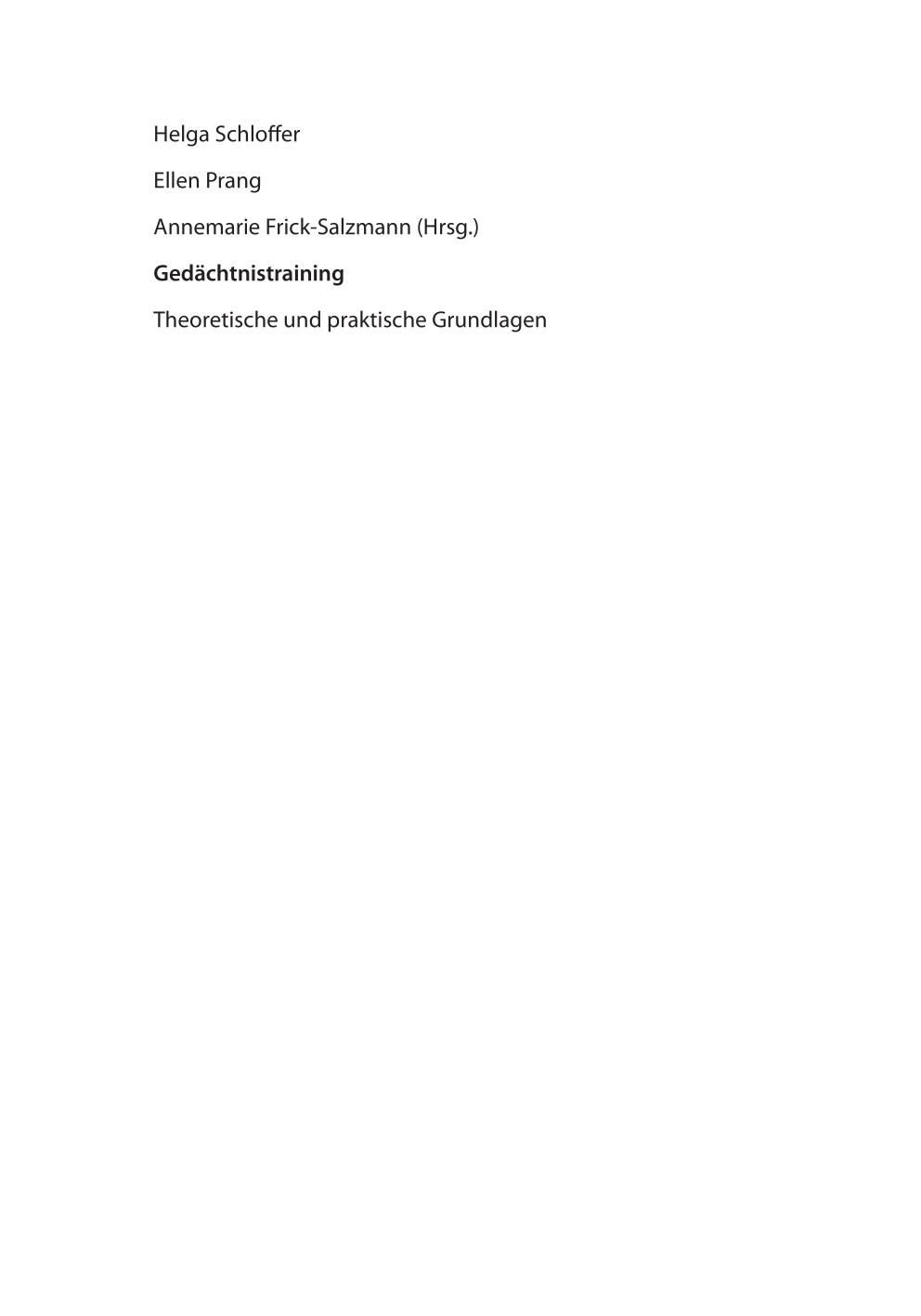 Helga Schloffer

Ellen Prang

Annemarie Frick-Salzmann (Hrsg.)

Gedächtnistraining

Theoretische und praktische Grundlagen